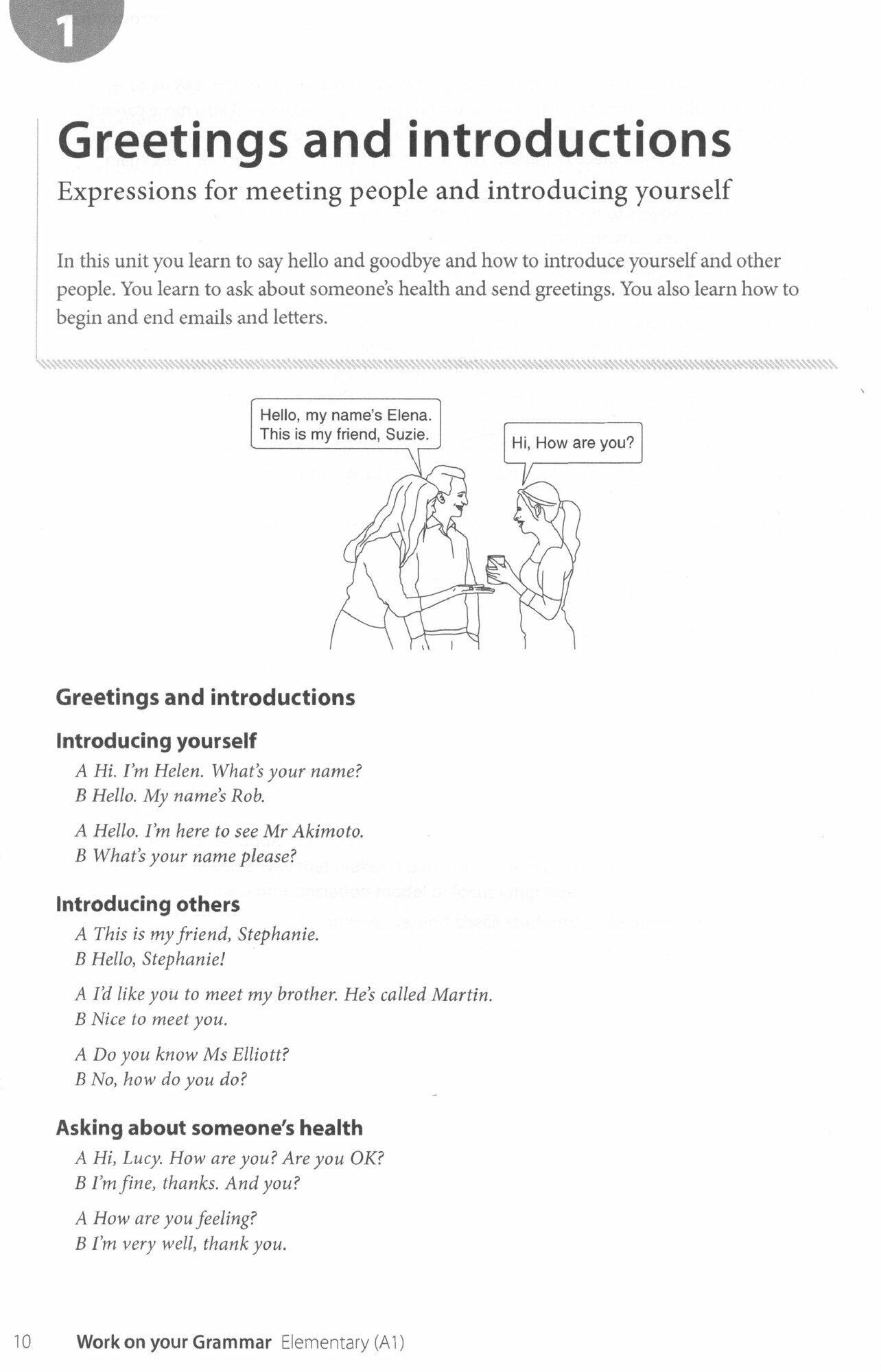 1

Greetings and introductions

Expressions for meeting people and introducing yourself

In this unit you learn to say hello and goodbye and how to introduce yourself and other people. You learn to ask about someone's health and send greetings. You also learn how to begin and end emails and letters.

Hello, my name's Elena. This is my friend, Suzie.

Hi, How are you?

Greetings and introductions

Introducing yourself

A Hi. I'm Helen. What's your name?
B Hello. My name's Rob.

A Hello. I'm here to see Mr Akimoto.
B What's your name please?

Introducing others

A This is my friend, Stephanie.
B Hello, Stephanie!

A I'd like you to meet my brother. He's called Martin.
B Nice to meet you.

A Do you know Ms Elliott?
B No, how do you do?

Asking about someone's health

A Hi, Lucy. How are you? Are you OK?
B I'm fine, thanks. And you?

A How are you feeling?
B I'm very well, thank you.

10 Work on your Grammar Elementary (A1)